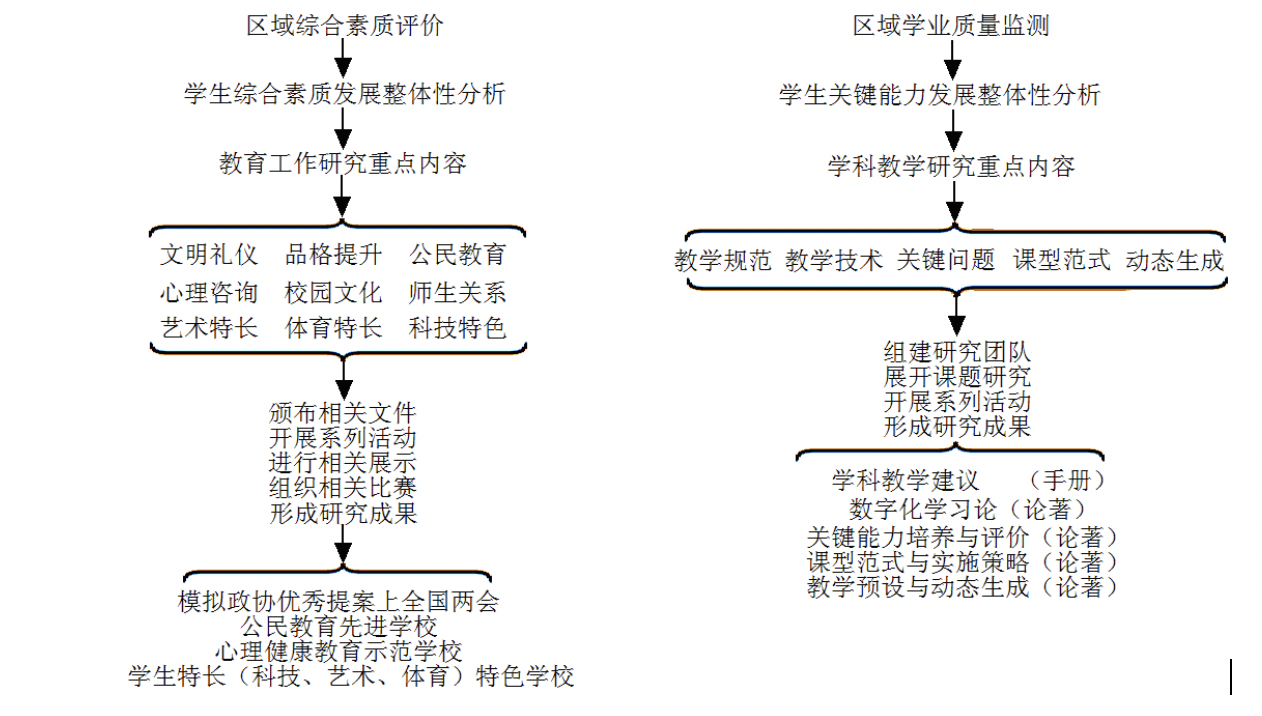 区域综合素质评价

学生综合素质发展整体性分析

教育工作研究重点内容

文明礼仪 品格提升 公民教育
心理咨询 校园文化 师生关系
艺术特长 体育特长 科技特色

颁布相关文件
开展系列活动
进行相关展示
组织相关比赛
形成研究成果

模拟政协优秀提案上全国两会
公民教育先进学校
心理健康教育示范学校
学生特长（科技、艺术、体育）特色学校

区域学业质量监测

学生关键能力发展整体性分析

学科教学研究重点内容

教学规范 教学技术 关键问题 课型范式 动态生成

组建研究团队
展开课题研究
开展系列活动
形成研究成果

学科教学建议 （手册）
数字化学习论（论著）
关键能力培养与评价（论著）
课型范式与实施策略（论著）
教学预设与动态生成（论著）